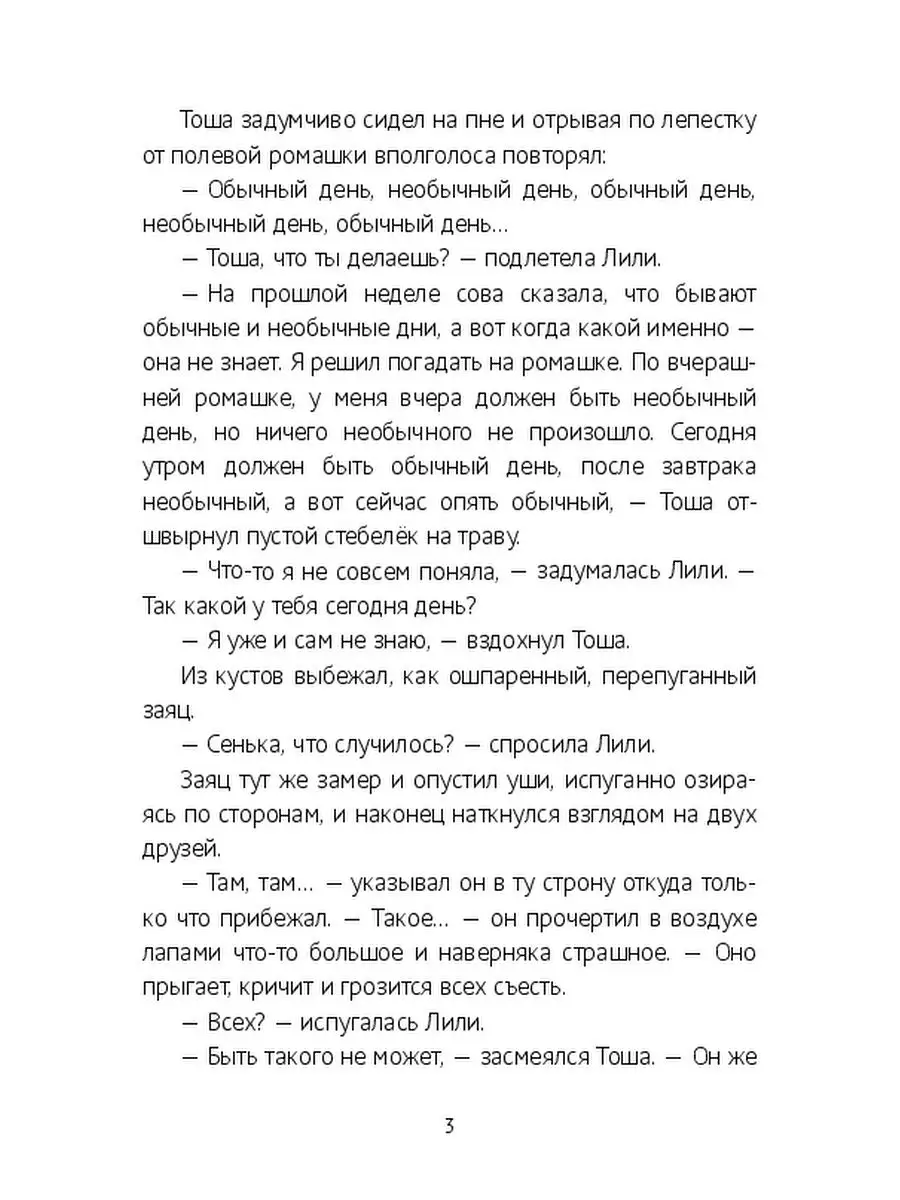 Тоша задумчиво сидел на пне и отрывая по лепестку от полевой ромашки вполголоса повторял:

— Обычный день, необычный день, обычный день, необычный день, обычный день...

— Тоша, что ты делаешь? — подлетела Лили.

— На прошлой неделе сова сказала, что бывают обычные и необычные дни, а вот когда какой именно — она не знает. Я решил погадать на ромашке. По вчерашней ромашке, у меня вчера должен быть необычный день, но ничего необычного не произошло. Сегодня утром должен быть обычный день, после завтрака необычный, а вот сейчас опять обычный, — Тоша отшвырнул пустой стебелёк на траву.

— Что-то я не совсем поняла, — задумалась Лили. — Так какой у тебя сегодня день?

— Я уже и сам не знаю, — вздохнул Тоша.

Из кустов выбежал, как ошпаренный, перепуганный заяц.

— Сенька, что случилось? — спросила Лили.

Заяц тут же замер и опустил уши, испуганно озираясь по сторонам, и наконец наткнулся взглядом на двух друзей.

— Там, там... — указывал он в ту строну откуда только что прибежал. — Такое... — он прочертил в воздухе лапами что-то большое и наверняка страшное. — Оно прыгает, кричит и грозится всех съесть.

— Всех? — испугалась Лили.

— Быть такого не может, — засмеялся Тоша. — Он же

3